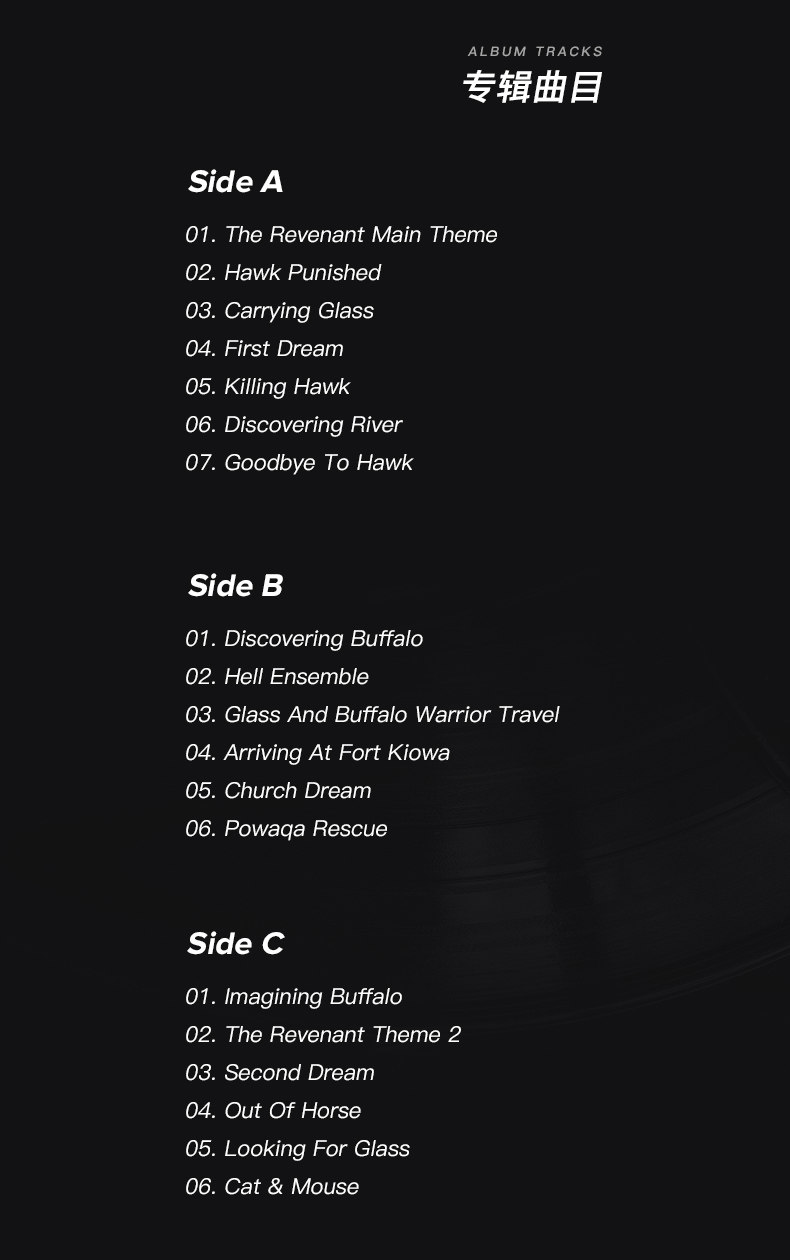 ALBUM TRACKS
专辑曲目

Side A

01. The Revenant Main Theme
02. Hawk Punished
03. Carrying Glass
04. First Dream
05. Killing Hawk
06. Discovering River
07. Goodbye To Hawk

Side B

01. Discovering Buffalo
02. Hell Ensemble
03. Glass And Buffalo Warrior Travel
04. Arriving At Fort Kiowa
05. Church Dream
06. Powaqa Rescue

Side C

01. Imagining Buffalo
02. The Revenant Theme 2
03. Second Dream
04. Out Of Horse
05. Looking For Glass
06. Cat & Mouse